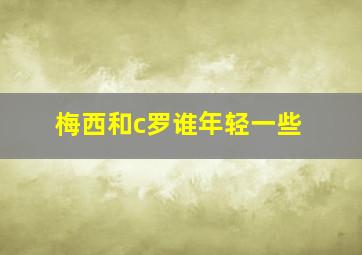 梅西和c罗谁年轻一些